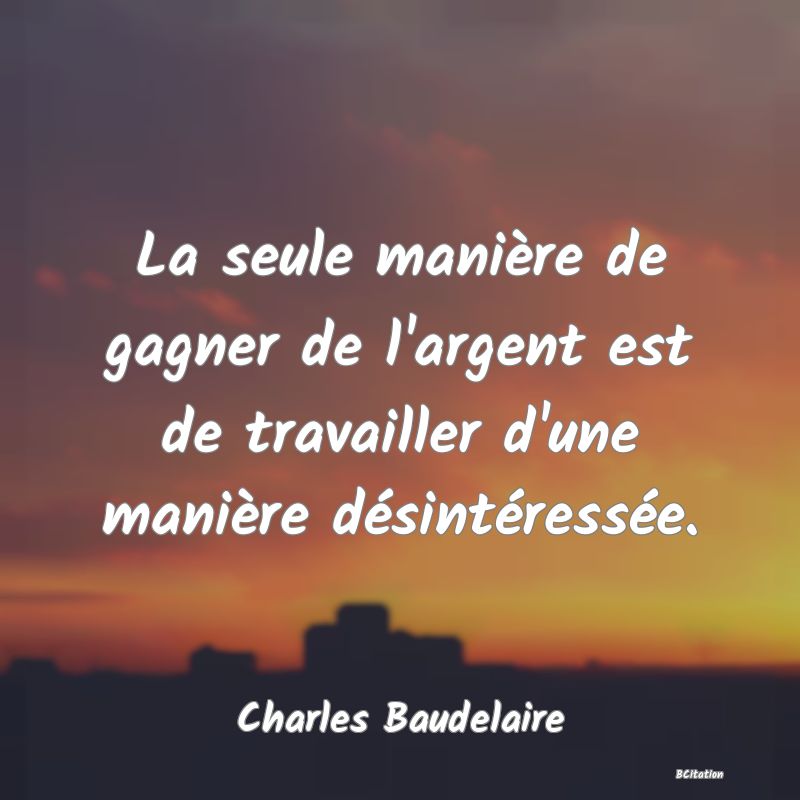 La seule manière de gagner de l'argent est de travailler d'une manière désintéressée.

Charles Baudelaire

BCitation